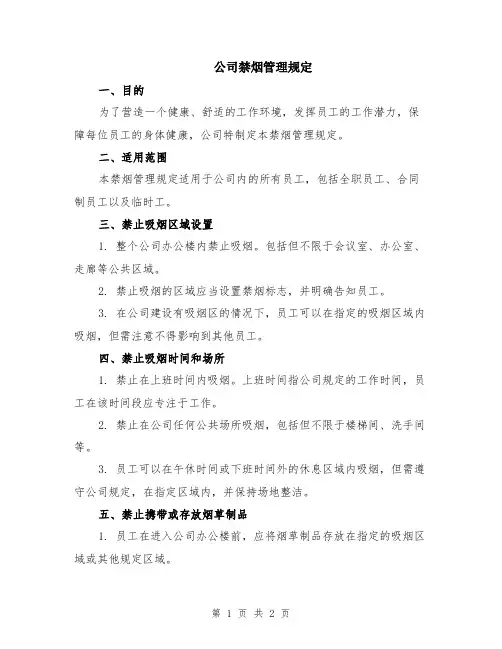 公司禁烟管理规定

一、目的

为了营造一个健康、舒适的工作环境，发挥员工的工作潜力，保障每位员工的身体健康，公司特制定本禁烟管理规定。

二、适用范围

本禁烟管理规定适用于公司内的所有员工，包括全职员工、合同制员工以及临时工。

三、禁止吸烟区域设置

1. 整个公司办公楼内禁止吸烟。包括但不限于会议室、办公室、走廊等公共区域。

2. 禁止吸烟的区域应当设置禁烟标志，并明确告知员工。

3. 在公司建设有吸烟区的情况下，员工可以在指定的吸烟区域内吸烟，但需注意不得影响到其他员工。

四、禁止吸烟时间和场所

1. 禁止在上班时间内吸烟。上班时间指公司规定的工作时间，员工在该时间段应专注于工作。

2. 禁止在公司任何公共场所吸烟，包括但不限于楼梯间、洗手间等。

3. 员工可以在午休时间或下班时间外的休息区域内吸烟，但需遵守公司规定，在指定区域内，并保持场地整洁。

五、禁止携带或存放烟草制品

1. 员工在进入公司办公楼前，应将烟草制品存放在指定的吸烟区域或其他规定区域。

第 1 页 共 2 页